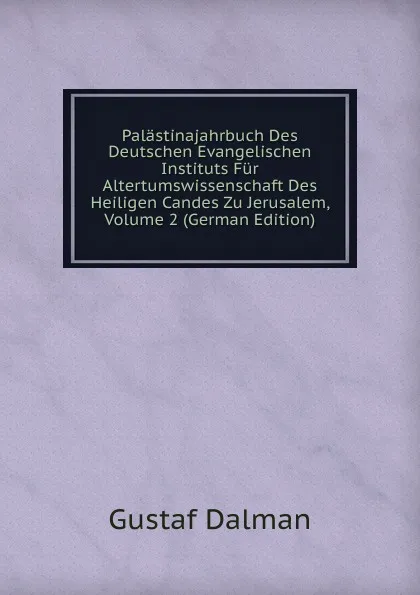 Palästinajahrbuch Des Deutschen Evangelischen Instituts Für Altertumswissenschaft Des Heiligen Candes Zu Jerusalem, Volume 2 (German Edition)

Gustaf Dalman